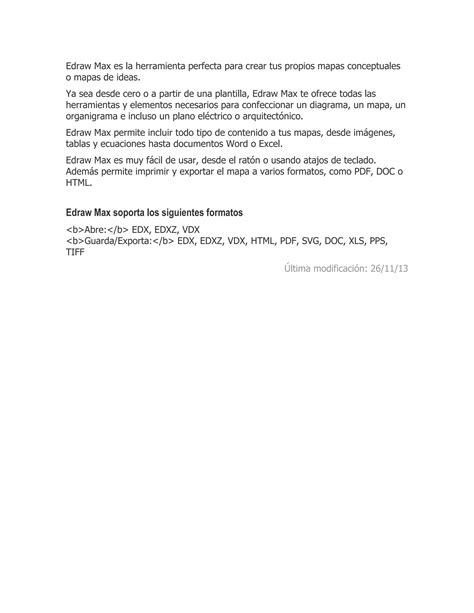 Edraw Max es la herramienta perfecta para crear tus propios mapas conceptuales o mapas de ideas.

Ya sea desde cero o a partir de una plantilla, Edraw Max te ofrece todas las herramientas y elementos necesarios para confeccionar un diagrama, un mapa, un organigrama e incluso un plano eléctrico o arquitectónico.

Edraw Max permite incluir todo tipo de contenido a tus mapas, desde imágenes, tablas y ecuaciones hasta documentos Word o Excel.

Edraw Max es muy fácil de usar, desde el ratón o usando atajos de teclado. Además permite imprimir y exportar el mapa a varios formatos, como PDF, DOC o HTML.

Edraw Max soporta los siguientes formatos

<b>Abre:</b> EDX, EDXZ, VDX
<b>Guarda/Exporta:</b> EDX, EDXZ, VDX, HTML, PDF, SVG, DOC, XLS, PPS, TIFF

Última modificación: 26/11/13